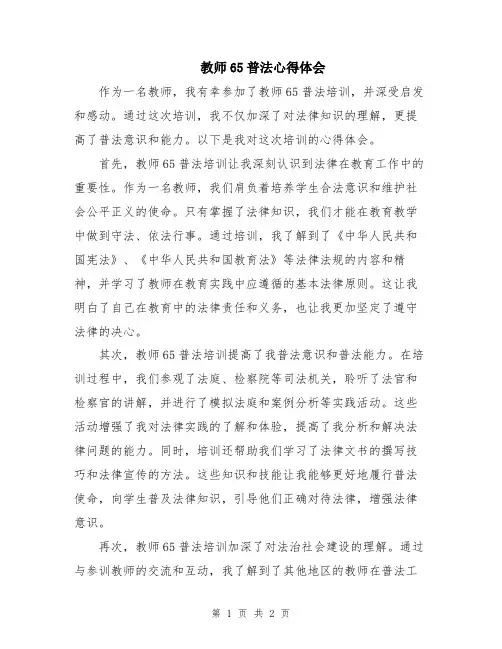 教师65普法心得体会

作为一名教师，我有幸参加了教师65普法培训，并深受启发和感动。通过这次培训，我不仅加深了对法律知识的理解，更提高了普法意识和能力。以下是我对这次培训的心得体会。

首先，教师65普法培训让我深刻认识到法律在教育工作中的重要性。作为一名教师，我们肩负着培养学生合法意识和维护社会公平正义的使命。只有掌握了法律知识，我们才能在教育教学中做到守法、依法行事。通过培训，我了解到了《中华人民共和国宪法》、《中华人民共和国教育法》等法律法规的内容和精神，并学习了教师在教育实践中应遵循的基本法律原则。这让我明白了自己在教育中的法律责任和义务，也让我更加坚定了遵守法律的决心。

其次，教师65普法培训提高了我普法意识和普法能力。在培训过程中，我们参观了法庭、检察院等司法机关，聆听了法官和检察官的讲解，并进行了模拟法庭和案例分析等实践活动。这些活动增强了我对法律实践的了解和体验，提高了我分析和解决法律问题的能力。同时，培训还帮助我们学习了法律文书的撰写技巧和法律宣传的方法。这些知识和技能让我能够更好地履行普法使命，向学生普及法律知识，引导他们正确对待法律，增强法律意识。

再次，教师65普法培训加深了对法治社会建设的理解。通过与参训教师的交流和互动，我了解到了其他地区的教师在普法工

第 1 页 共 2 页